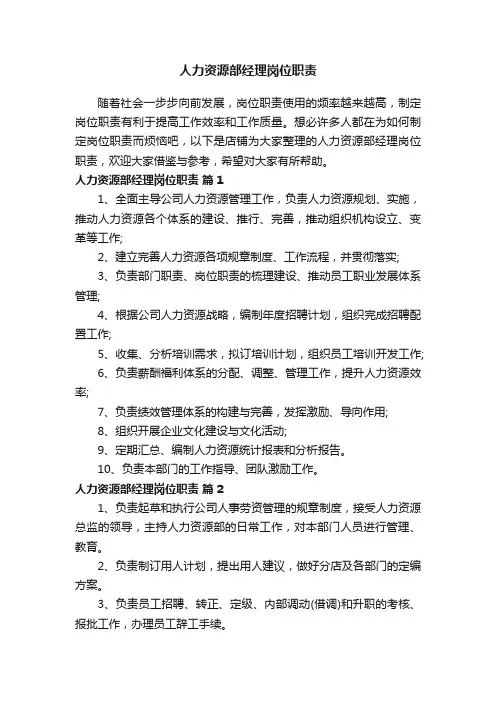 人力资源部经理岗位职责

随着社会一步步向前发展，岗位职责使用的频率越来越高，制定岗位职责有利于提高工作效率和工作质量。想必许多人都在为如何制定岗位职责而烦恼吧，以下是店铺为大家整理的人力资源部经理岗位职责，欢迎大家借鉴与参考，希望对大家有所帮助。

人力资源部经理岗位职责 篇1

1、全面主导公司人力资源管理工作，负责人力资源规划、实施，推动人力资源各个体系的建设、推行、完善，推动组织机构设立、变革等工作;

2、建立完善人力资源各项规章制度、工作流程，并贯彻落实;

3、负责部门职责、岗位职责的梳理建设、推动员工职业发展体系管理;

4、根据公司人力资源战略，编制年度招聘计划，组织完成招聘配置工作;

5、收集、分析培训需求，拟订培训计划，组织员工培训开发工作;

6、负责薪酬福利体系的分配、调整、管理工作，提升人力资源效率;

7、负责绩效管理体系的构建与完善，发挥激励、导向作用;

8、组织开展企业文化建设与文化活动;

9、定期汇总、编制人力资源统计报表和分析报告。

10、负责本部门的工作指导、团队激励工作。

人力资源部经理岗位职责 篇2

1、负责起草和执行公司人事劳资管理的规章制度，接受人力资源总监的领导，主持人力资源部的日常工作，对本部门人员进行管理、教育。

2、负责制订用人计划，提出用人建议，做好分店及各部门的定编方案。

3、负责员工招聘、转正、定级、内部调动(借调)和升职的考核、报批工作，办理员工辞工手续。